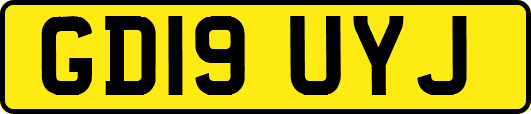 GD19 UYJ